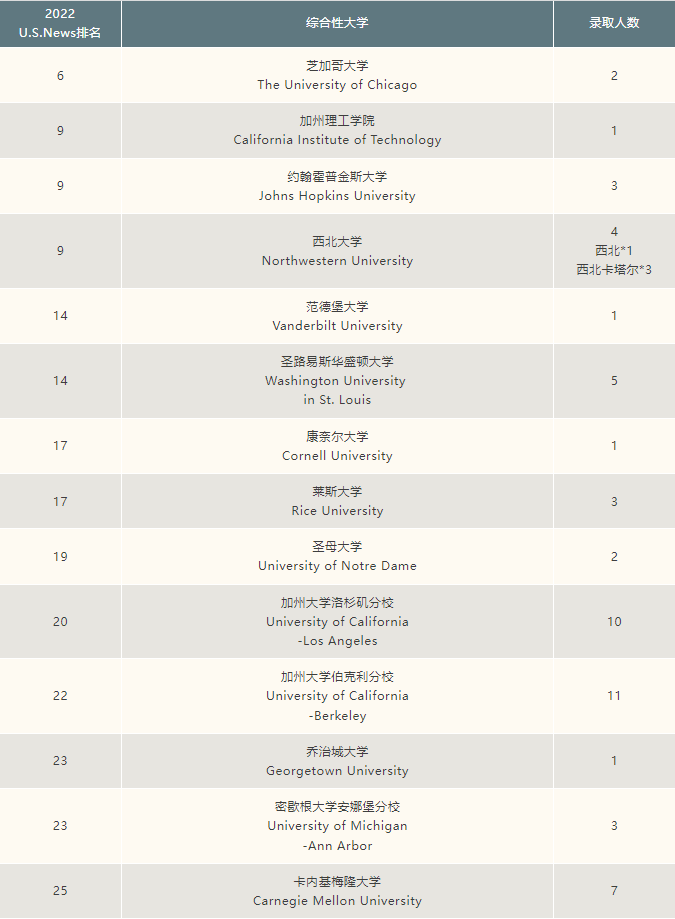 | 2022 U.S.News排名 | 综合性大学 | 录取人数 |
|---|---|---|
| 6 | 芝加哥大学 The University of Chicago | 2 |
| 9 | 加州理工学院 California Institute of Technology | 1 |
| 9 | 约翰霍普金斯大学 Johns Hopkins University | 3 |
| 9 | 西北大学 Northwestern University | 4 西北*1 西北卡塔尔*3 |
| 14 | 范德堡大学 Vanderbilt University | 1 |
| 14 | 圣路易斯华盛顿大学 Washington University in St. Louis | 5 |
| 17 | 康奈尔大学 Cornell University | 1 |
| 17 | 莱斯大学 Rice University | 3 |
| 19 | 圣母大学 University of Notre Dame | 2 |
| 20 | 加州大学洛杉矶分校 University of California -Los Angeles | 10 |
| 22 | 加州大学伯克利分校 University of California -Berkeley | 11 |
| 23 | 乔治城大学 Georgetown University | 1 |
| 23 | 密歇根大学安娜堡分校 University of Michigan -Ann Arbor | 3 |
| 25 | 卡内基梅隆大学 Carnegie Mellon University | 7 |